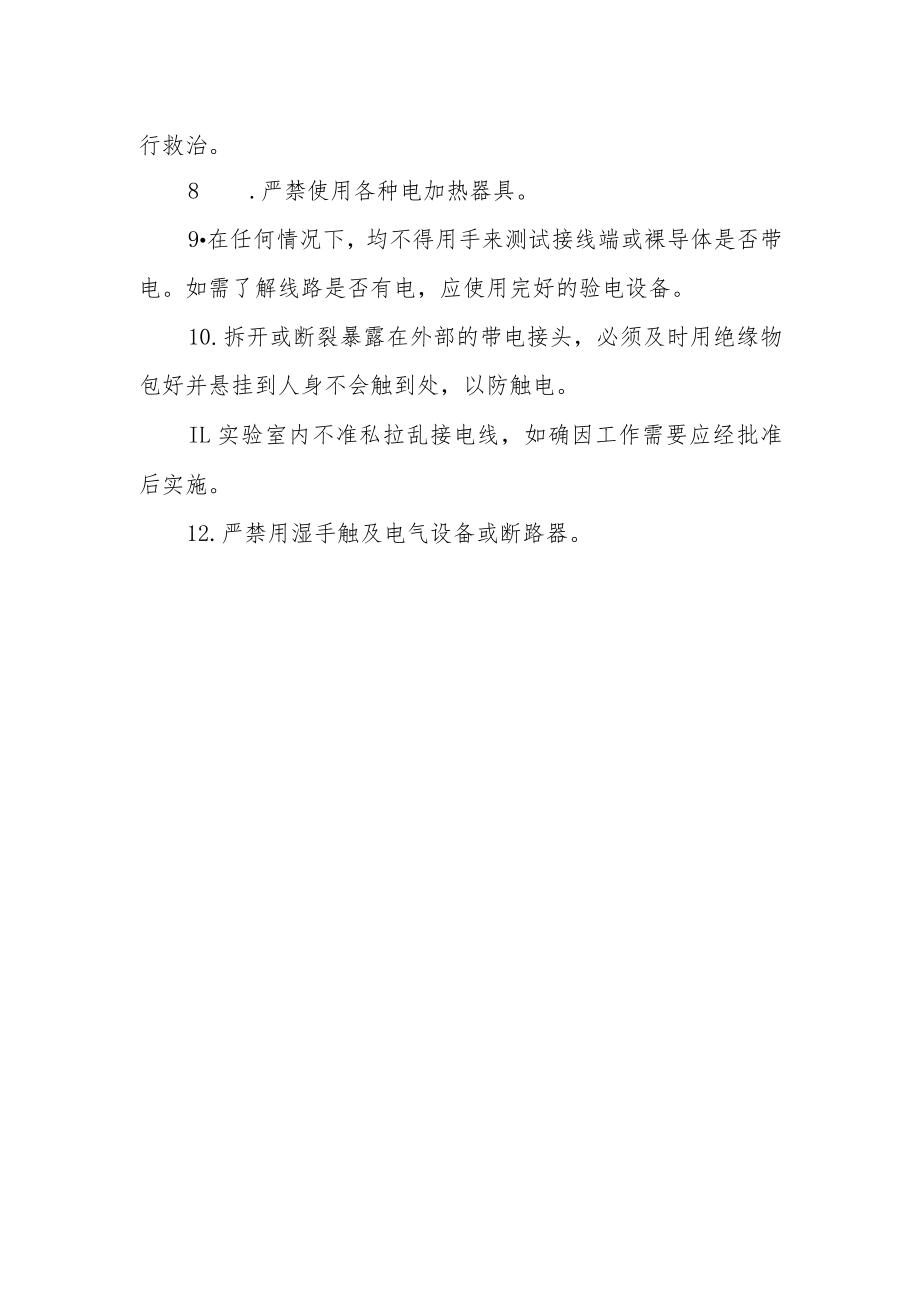 行救治。

8　　.严禁使用各种电加热器具。

9•在任何情况下，均不得用手来测试接线端或裸导体是否带电。如需了解线路是否有电，应使用完好的验电设备。

10.拆开或断裂暴露在外部的带电接头，必须及时用绝缘物包好并悬挂到人身不会触到处，以防触电。

IL实验室内不准私拉乱接电线，如确因工作需要应经批准后实施。

12.严禁用湿手触及电气设备或断路器。